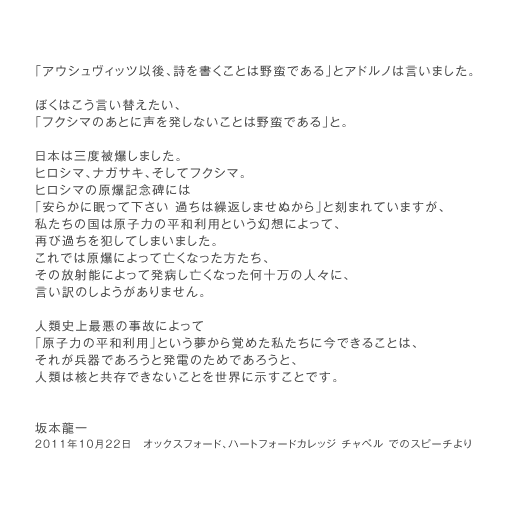 「アウシュヴィッツ以後、詩を書くことは野蛮である」とアドルノは言いました。

ぼくはこう言い替えたい、
「フクシマのあとに声を発しないことは野蛮である」と。

日本は三度被爆しました。
ヒロシマ、ナガサキ、そしてフクシマ。
ヒロシマの原爆記念碑には
「安らかに眠って下さい 過ちは繰返しませぬから」と刻まれていますが、
私たちの国は原子力の平和利用という幻想によって、
再び過ちを犯してしまいました。
これでは原爆によって亡くなった方たち、
その放射能によって発病し亡くなった何十万の人々に、
言い訳のしようがありません。

人類史上最悪の事故によって
「原子力の平和利用」という夢から覚めた私たちに今できることは、
それが兵器であろうと発電のためであろうと、
人類は核と共存できないことを世界に示すことです。

坂本龍一
2011年10月22日 オックスフォード、ハートフォードカレッジ チャペル でのスピーチより